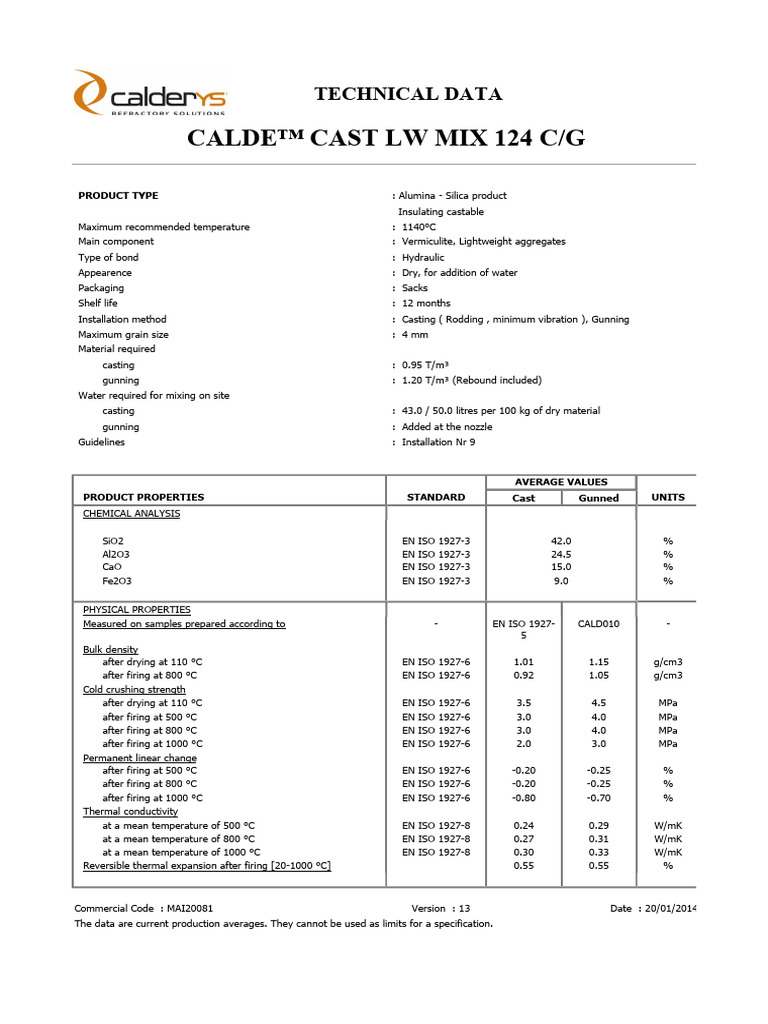 calderys
REFRACTORY SOLUTIONS

TECHNICAL DATA

CALDE™ CAST LW MIX 124 C/G

PRODUCT TYPE : Alumina - Silica product
Insulating castable
Maximum recommended temperature : 1140°C
Main component : Vermiculite, Lightweight aggregates
Type of bond : Hydraulic
Appearence : Dry, for addition of water
Packaging : Sacks
Shelf life : 12 months
Installation method : Casting ( Rodding , minimum vibration ), Gunning
Maximum grain size : 4 mm
Material required
casting : 0.95 T/m³
gunning : 1.20 T/m³ (Rebound included)
Water required for mixing on site
casting : 43.0 / 50.0 litres per 100 kg of dry material
gunning : Added at the nozzle
Guidelines : Installation Nr 9

| PRODUCT PROPERTIES | STANDARD | AVERAGE VALUES Cast | AVERAGE VALUES Gunned | UNITS |
|---|---|---|---|---|
| CHEMICAL ANALYSIS | | | | |
| SiO2 | EN ISO 1927-3 | 42.0 | | % |
| Al2O3 | EN ISO 1927-3 | 24.5 | | % |
| CaO | EN ISO 1927-3 | 15.0 | | % |
| Fe2O3 | EN ISO 1927-3 | 9.0 | | % |
| PHYSICAL PROPERTIES | | | | |
| Measured on samples prepared according to | - | EN ISO 1927-5 | CALD010 | - |
| Bulk density | | | | |
| after drying at 110 °C | EN ISO 1927-6 | 1.01 | 1.15 | g/cm3 |
| after firing at 800 °C | EN ISO 1927-6 | 0.92 | 1.05 | g/cm3 |
| Cold crushing strength | | | | |
| after drying at 110 °C | EN ISO 1927-6 | 3.5 | 4.5 | MPa |
| after firing at 500 °C | EN ISO 1927-6 | 3.0 | 4.0 | MPa |
| after firing at 800 °C | EN ISO 1927-6 | 3.0 | 4.0 | MPa |
| after firing at 1000 °C | EN ISO 1927-6 | 2.0 | 3.0 | MPa |
| Permanent linear change | | | | |
| after firing at 500 °C | EN ISO 1927-6 | -0.20 | -0.25 | % |
| after firing at 800 °C | EN ISO 1927-6 | -0.20 | -0.25 | % |
| after firing at 1000 °C | EN ISO 1927-6 | -0.80 | -0.70 | % |
| Thermal conductivity | | | | |
| at a mean temperature of 500 °C | EN ISO 1927-8 | 0.24 | 0.29 | W/mK |
| at a mean temperature of 800 °C | EN ISO 1927-8 | 0.27 | 0.31 | W/mK |
| at a mean temperature of 1000 °C | EN ISO 1927-8 | 0.30 | 0.33 | W/mK |
| Reversible thermal expansion after firing [20-1000 °C] | | 0.55 | 0.55 | % |

Commercial Code : MAI20081 Version : 13 Date : 20/01/2014
The data are current production averages. They cannot be used as limits for a specification.